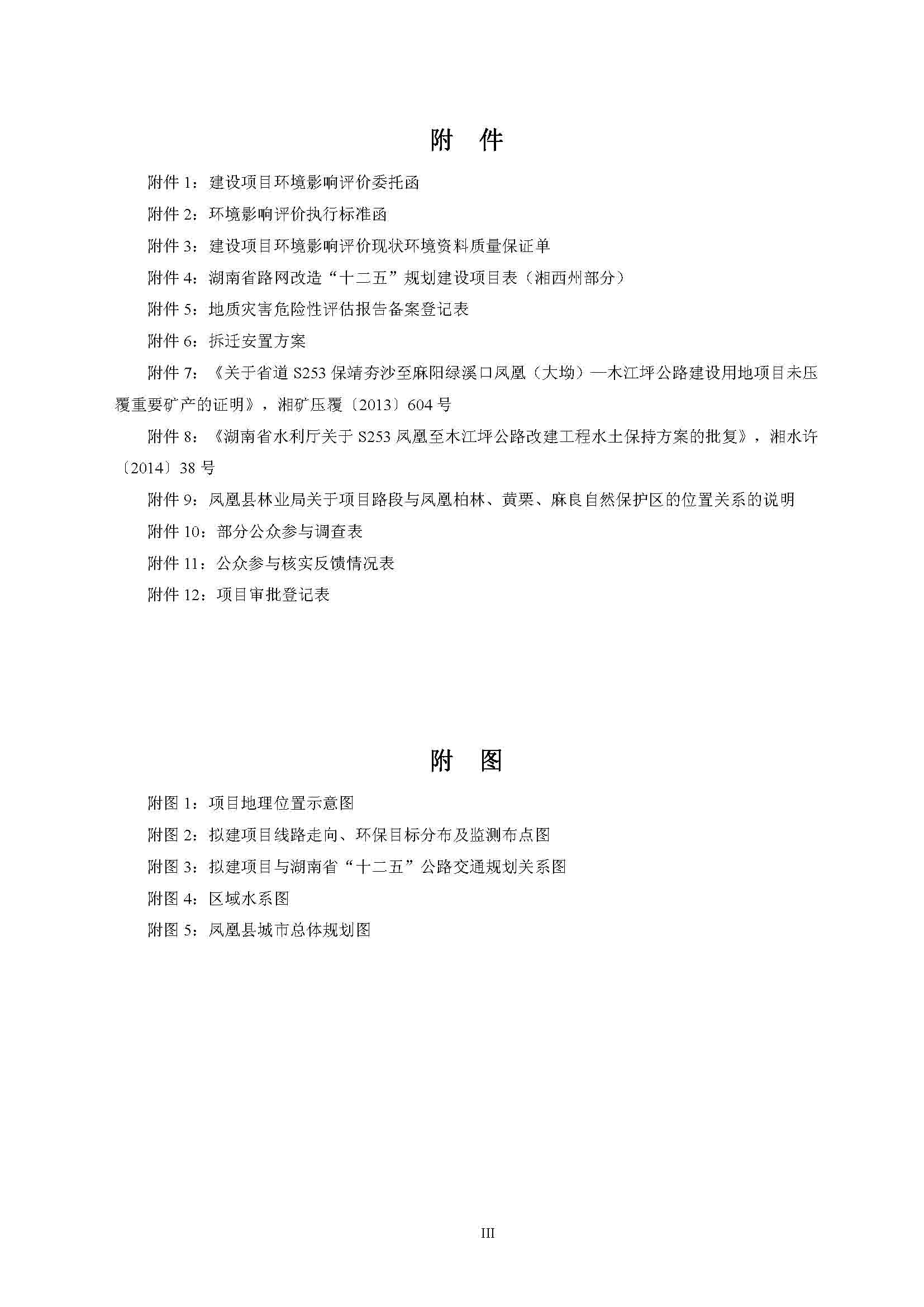 附 件

附件 1：建设项目环境影响评价委托函

附件 2：环境影响评价执行标准函

附件 3：建设项目环境影响评价现状环境资料质量保证单

附件 4：湖南省路网改造“十二五”规划建设项目表（湘西州部分）

附件 5：地质灾害危险性评估报告备案登记表

附件 6：拆迁安置方案

附件 7：《关于省道 S253 保靖夯沙至麻阳绿溪口凤凰（大坳）—木江坪公路建设用地项目未压覆重要矿产的证明》，湘矿压覆〔2013〕604 号

附件 8：《湖南省水利厅关于 S253 凤凰至木江坪公路改建工程水土保持方案的批复》，湘水许〔2014〕38 号

附件 9：凤凰县林业局关于项目路段与凤凰柏林、黄栗、麻良自然保护区的位置关系的说明

附件 10：部分公众参与调查表

附件 11：公众参与核实反馈情况表

附件 12：项目审批登记表

附 图

附图 1：项目地理位置示意图

附图 2：拟建项目线路走向、环保目标分布及监测布点图

附图 3：拟建项目与湖南省“十二五”公路交通规划关系图

附图 4：区域水系图

附图 5：凤凰县城市总体规划图

III